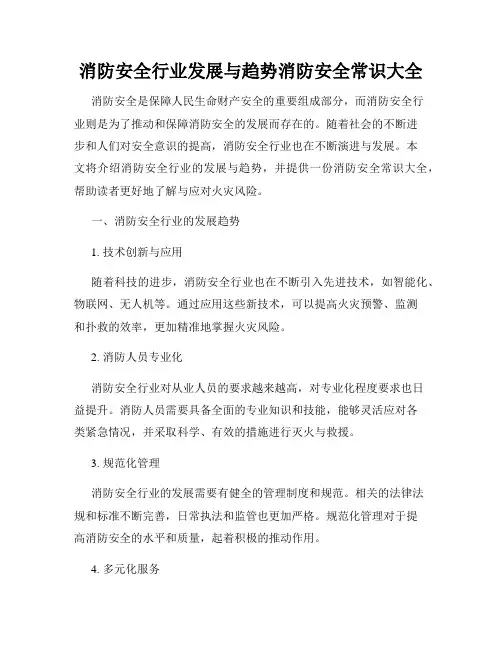 消防安全行业发展与趋势消防安全常识大全

消防安全是保障人民生命财产安全的重要组成部分，而消防安全行业则是为了推动和保障消防安全的发展而存在的。随着社会的不断进步和人们对安全意识的提高，消防安全行业也在不断演进与发展。本文将介绍消防安全行业的发展与趋势，并提供一份消防安全常识大全，帮助读者更好地了解与应对火灾风险。

一、消防安全行业的发展趋势

1. 技术创新与应用

随着科技的进步，消防安全行业也在不断引入先进技术，如智能化、物联网、无人机等。通过应用这些新技术，可以提高火灾预警、监测和扑救的效率，更加精准地掌握火灾风险。

2. 消防人员专业化

消防安全行业对从业人员的要求越来越高，对专业化程度要求也日益提升。消防人员需要具备全面的专业知识和技能，能够灵活应对各类紧急情况，并采取科学、有效的措施进行灭火与救援。

3. 规范化管理

消防安全行业的发展需要有健全的管理制度和规范。相关的法律法规和标准不断完善，日常执法和监管也更加严格。规范化管理对于提高消防安全的水平和质量，起着积极的推动作用。

4. 多元化服务